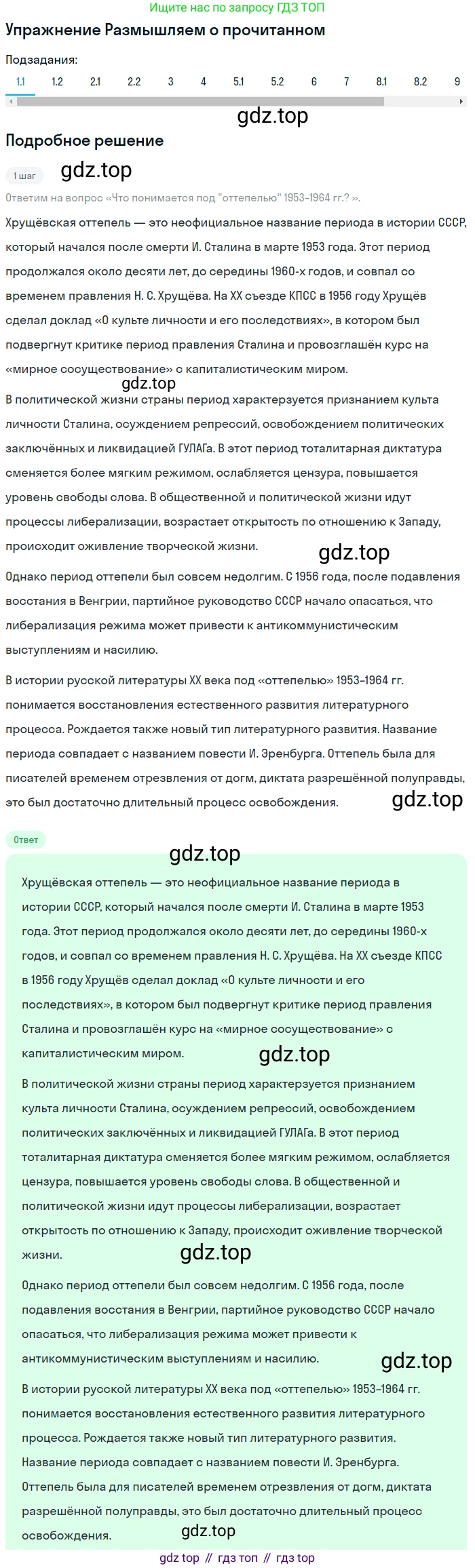 Ищите нас по запросу ГДЗ ТОП

Упражнение Размышляем о прочитанном

Подзадания:

1.1 1.2 2.1 2.2 3 4 5.1 5.2 6 7 8.1 8.2 9

gdz.top

Подробное решение

1 шаг

gdz.top

Ответим на вопрос «Что понимается под "оттепелью" 1953–1964 гг.? ».

Хрущёвская оттепель — это неофициальное название периода в истории СССР, который начался после смерти И. Сталина в марте 1953 года. Этот период продолжался около десяти лет, до середины 1960-х годов, и совпал со временем правления Н. С. Хрущёва. На XX съезде КПСС в 1956 году Хрущёв сделал доклад «О культе личности и его последствиях», в котором был подвергнут критике период правления Сталина и провозглашён курс на «мирное сосуществование» с капиталистическим миром.

gdz.top

В политической жизни страны период характерзуется признанием культа личности Сталина, осуждением репрессий, освобождением политических заключённых и ликвидацией ГУЛАГа. В этот период тоталитарная диктатура сменяется более мягким режимом, ослабляется цензура, повышается уровень свободы слова. В общественной и политической жизни идут процессы либерализации, возрастает открытость по отношению к Западу, происходит оживление творческой жизни.

gdz.top

Однако период оттепели был совсем недолгим. С 1956 года, после подавления восстания в Венгрии, партийное руководство СССР начало опасаться, что либерализация режима может привести к антикоммунистическим выступлениям и насилию.

В истории русской литературы XX века под «оттепелью» 1953–1964 гг. понимается восстановления естественного развития литературного процесса. Рождается также новый тип литературного развития. Название периода совпадает с названием повести И. Эренбурга. Оттепель была для писателей временем отрезвления от догм, диктата разрешённой полуправды, это был достаточно длительный процесс освобождения.

gdz.top

Ответ

gdz.top

Хрущёвская оттепель — это неофициальное название периода в истории СССР, который начался после смерти И. Сталина в марте 1953 года. Этот период продолжался около десяти лет, до середины 1960-х годов, и совпал со временем правления Н. С. Хрущёва. На XX съезде КПСС в 1956 году Хрущёв сделал доклад «О культе личности и его последствиях», в котором был подвергнут критике период правления Сталина и провозглашён курс на «мирное сосуществование» с капиталистическим миром.

gdz.top

В политической жизни страны период характерзуется признанием культа личности Сталина, осуждением репрессий, освобождением политических заключённых и ликвидацией ГУЛАГа. В этот период тоталитарная диктатура сменяется более мягким режимом, ослабляется цензура, повышается уровень свободы слова. В общественной и политической жизни идут процессы либерализации, возрастает открытость по отношению к Западу, происходит оживление творческой жизни.

gdz.top

Однако период оттепели был совсем недолгим. С 1956 года, после подавления восстания в Венгрии, партийное руководство СССР начало опасаться, что либерализация режима может привести к антикоммунистическим выступлениям и насилию.

gdz.top

В истории русской литературы XX века под «оттепелью» 1953–1964 гг. понимается восстановления естественного развития литературного процесса. Рождается также новый тип литературного развития. Название периода совпадает с названием повести И. Эренбурга. Оттепель была для писателей временем отрезвления от догм, диктата разрешённой полуправды, это был достаточно длительный процесс освобождения.

gdz.top

gdz top // гдз топ // гдз top